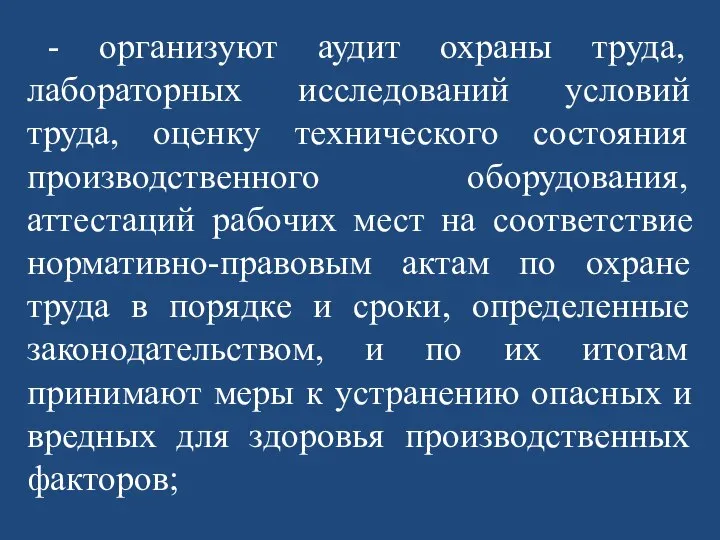 - организуют аудит охраны труда, лабораторных исследований условий труда, оценку технического состояния производственного оборудования, аттестаций рабочих мест на соответствие нормативно-правовым актам по охране труда в порядке и сроки, определенные законодательством, и по их итогам принимают меры к устранению опасных и вредных для здоровья производственных факторов;